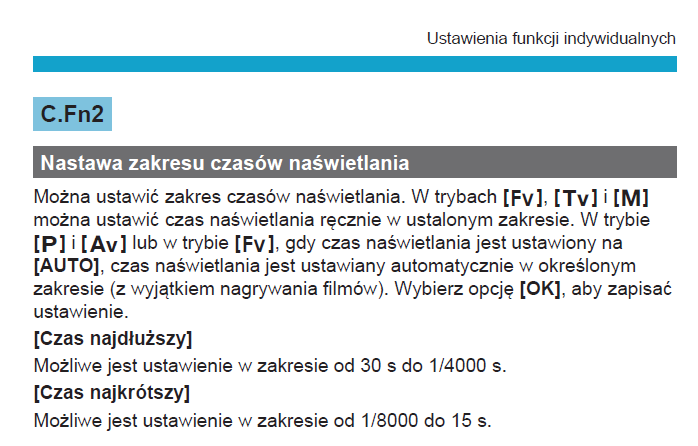 Ustawienia funkcji indywidualnych

C.Fn2

Nastawa zakresu czasów naświetlania

Można ustawić zakres czasów naświetlania. W trybach [Fv], [Tv] i [M] można ustawić czas naświetlania ręcznie w ustalonym zakresie. W trybie [P] i [Av] lub w trybie [Fv], gdy czas naświetlania jest ustawiony na [AUTO], czas naświetlania jest ustawiany automatycznie w określonym zakresie (z wyjątkiem nagrywania filmów). Wybierz opcję [OK], aby zapisać ustawienie.

[Czas najdłuższy]

Możliwe jest ustawienie w zakresie od 30 s do 1/4000 s.

[Czas najkrótszy]

Możliwe jest ustawienie w zakresie od 1/8000 do 15 s.